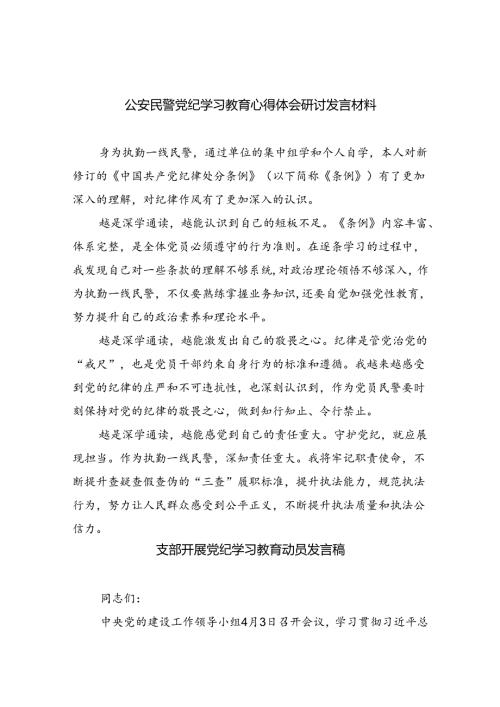 公安民警党纪学习教育心得体会研讨发言材料

身为执勤一线民警，通过单位的集中组学和个人自学，本人对新修订的《中国共产党纪律处分条例》（以下简称《条例》）有了更加深入的理解，对纪律作风有了更加深入的认识。

越是深学通读，越能认识到自己的短板不足。《条例》内容丰富、体系完整，是全体党员必须遵守的行为准则。在逐条学习的过程中，我发现自己对一些条款的理解不够系统，对政治理论领悟不够深入，作为执勤一线民警，不仅要熟练掌握业务知识，还要自觉加强党性教育，努力提升自己的政治素养和理论水平。

越是深学通读，越能激发出自己的敬畏之心。纪律是管党治党的“戒尺”，也是党员干部约束自身行为的标准和遵循。我越来越感受到党的纪律的庄严和不可违抗性，也深刻认识到，作为党员民警要时刻保持对党的纪律的敬畏之心，做到知行知止、令行禁止。

越是深学通读，越能感觉到自己的责任重大。守护党纪，就应展现担当。作为执勤一线民警，深知责任重大。我将牢记职责使命，不断提升查疑查假查伪的“三查”履职标准，提升执法能力，规范执法行为，努力让人民群众感受到公平正义，不断提升执法质量和执法公信力。

支部开展党纪学习教育动员发言稿

同志们：

中央党的建设工作领导小组4月3日召开会议，学习贯彻习近平总